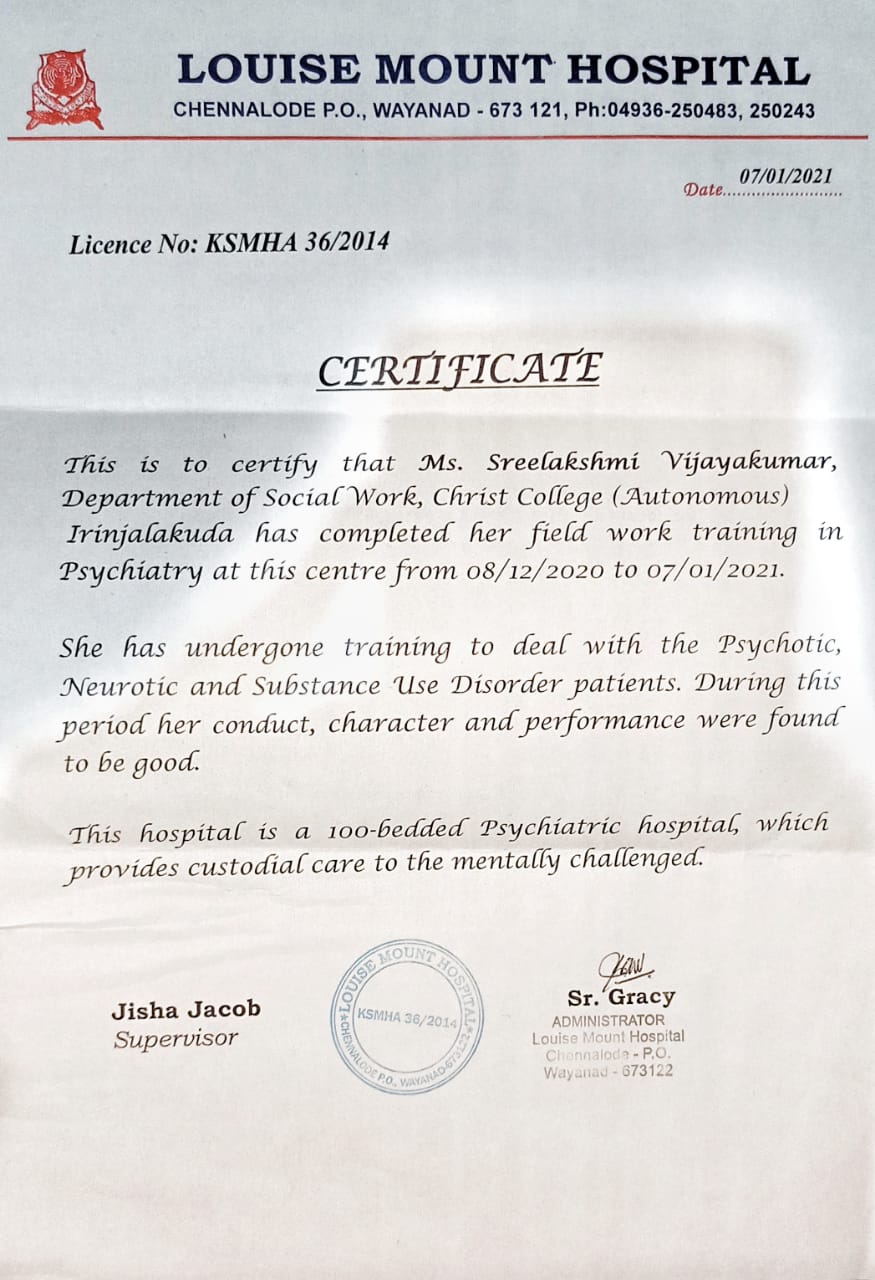 LOUISE MOUNT HOSPITAL
CHENNALODE P.O., WAYANAD - 673 121, Ph:04936-250483, 250243

Date 07/01/2021

Licence No: KSMHA 36/2014

CERTIFICATE

This is to certify that Ms. Sreelakshmi Vijayakumar, Department of Social Work, Christ College (Autonomous) Irinjalakuda has completed her field work training in Psychiatry at this centre from 08/12/2020 to 07/01/2021.

She has undergone training to deal with the Psychotic, Neurotic and Substance Use Disorder patients. During this period her conduct, character and performance were found to be good.

This hospital is a 100-bedded Psychiatric hospital, which provides custodial care to the mentally challenged.

Jisha Jacob
Supervisor

LOUISE MOUNT HOSPITAL
KSMHA 36/2014
CHENNALODE P.O., WAYANAD-673122

Sr. Gracy
ADMINISTRATOR
Louise Mount Hospital
Chennalode - P.O.
Wayanad - 673122